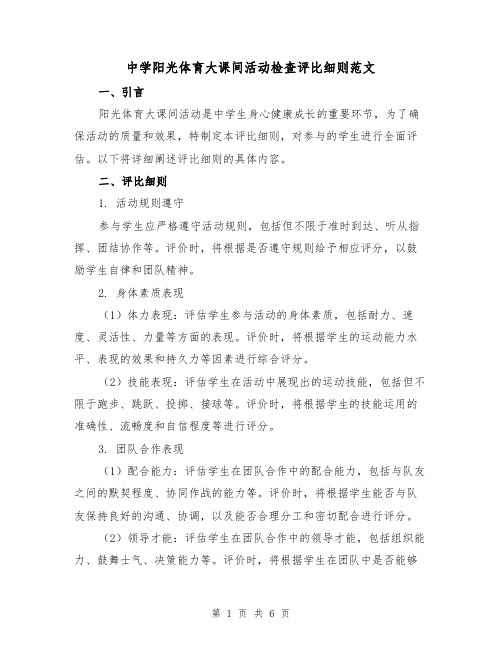 中学阳光体育大课间活动检查评比细则范文

一、引言

阳光体育大课间活动是中学生身心健康成长的重要环节，为了确保活动的质量和效果，特制定本评比细则，对参与的学生进行全面评估。以下将详细阐述评比细则的具体内容。

二、评比细则

1. 活动规则遵守

参与学生应严格遵守活动规则，包括但不限于准时到达、听从指挥、团结协作等。评价时，将根据是否遵守规则给予相应评分，以鼓励学生自律和团队精神。

2. 身体素质表现

（1）体力表现：评估学生参与活动的身体素质，包括耐力、速度、灵活性、力量等方面的表现。评价时，将根据学生的运动能力水平、表现的效果和持久力等因素进行综合评分。

（2）技能表现：评估学生在活动中展现出的运动技能，包括但不限于跑步、跳跃、投掷、接球等。评价时，将根据学生的技能运用的准确性、流畅度和自信程度等进行评分。

3. 团队合作表现

（1）配合能力：评估学生在团队合作中的配合能力，包括与队友之间的默契程度、协同作战的能力等。评价时，将根据学生能否与队友保持良好的沟通、协调，以及能否合理分工和密切配合进行评分。

（2）领导才能：评估学生在团队合作中的领导才能，包括组织能力、鼓舞士气、决策能力等。评价时，将根据学生在团队中是否能够

第 1 页 共 6 页